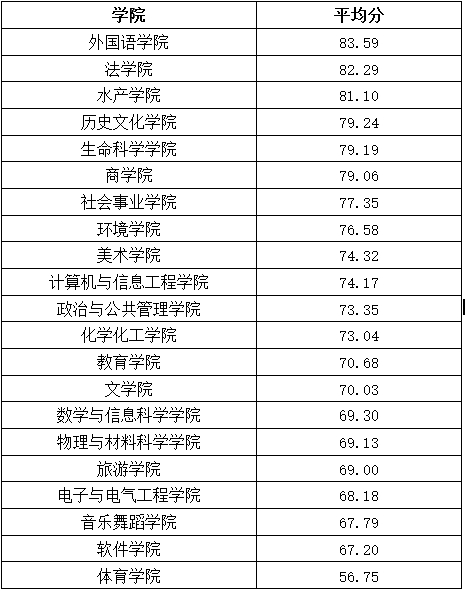 | 学院 | 平均分 |
|---|---|
| 外国语学院 | 83.59 |
| 法学院 | 82.29 |
| 水产学院 | 81.10 |
| 历史文化学院 | 79.24 |
| 生命科学学院 | 79.19 |
| 商学院 | 79.06 |
| 社会事业学院 | 77.35 |
| 环境学院 | 76.58 |
| 美术学院 | 74.32 |
| 计算机与信息工程学院 | 74.17 |
| 政治与公共管理学院 | 73.35 |
| 化学化工学院 | 73.04 |
| 教育学院 | 70.68 |
| 文学院 | 70.03 |
| 数学与信息科学学院 | 69.30 |
| 物理与材料科学学院 | 69.13 |
| 旅游学院 | 69.00 |
| 电子与电气工程学院 | 68.18 |
| 音乐舞蹈学院 | 67.79 |
| 软件学院 | 67.20 |
| 体育学院 | 56.75 |